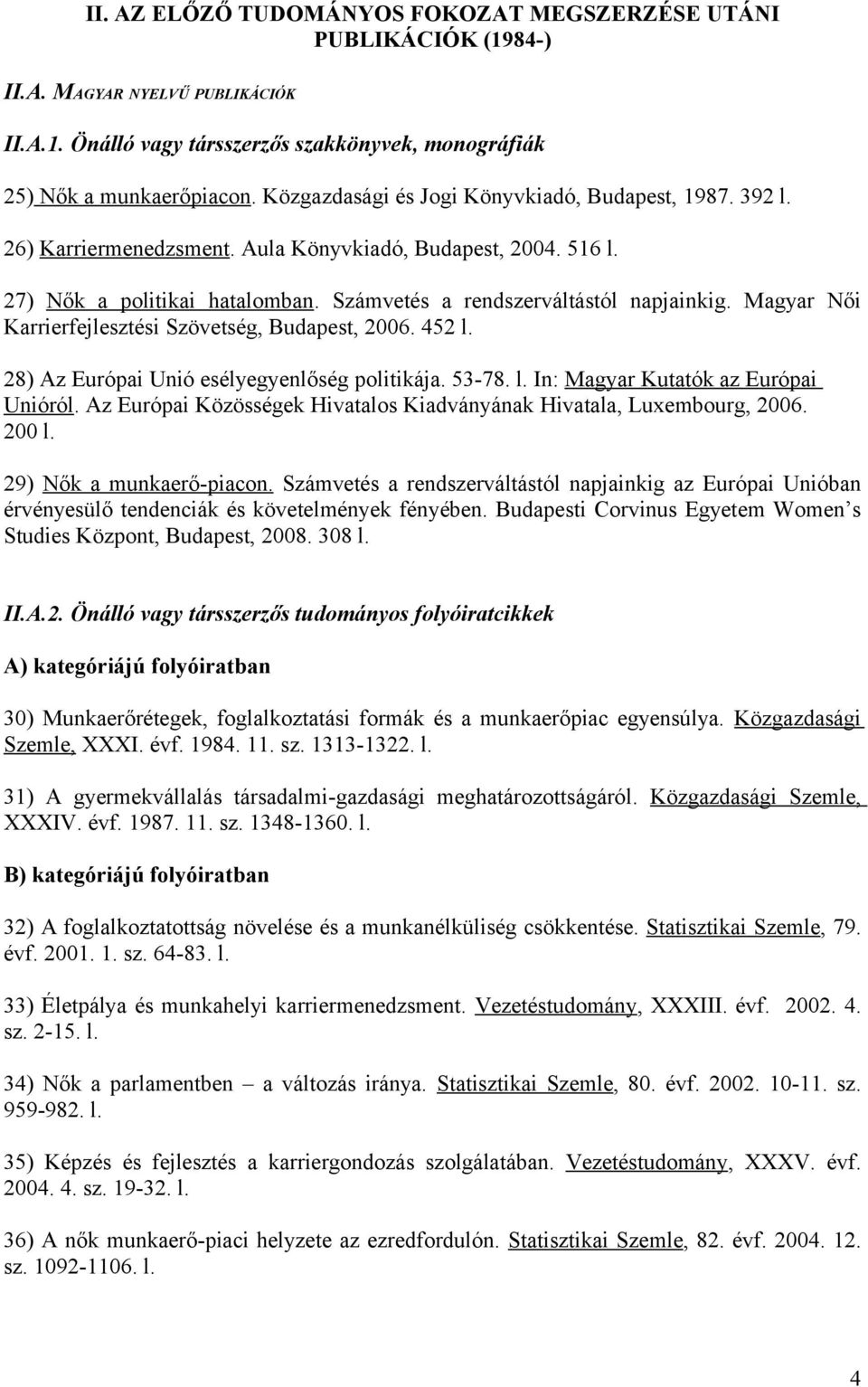 II. AZ ELŐZŐ TUDOMÁNYOS FOKOZAT MEGSZERZÉSE UTÁNI PUBLIKÁCIÓK (1984-)

II.A. MAGYAR NYELVŰ PUBLIKÁCIÓK

II.A.1. Önálló vagy társszerzős szakkönyvek, monográfiák

25) Nők a munkaerőpiacon. Közgazdasági és Jogi Könyvkiadó, Budapest, 1987. 392 l.

26) Karriermenedzsment. Aula Könyvkiadó, Budapest, 2004. 516 l.

27) Nők a politikai hatalomban. Számvetés a rendszerváltástól napjainkig. Magyar Női Karrierfejlesztési Szövetség, Budapest, 2006. 452 l.

28) Az Európai Unió esélyegyenlőség politikája. 53-78. l. In: Magyar Kutatók az Európai Unióról. Az Európai Közösségek Hivatalos Kiadványának Hivatala, Luxembourg, 2006. 200 l.

29) Nők a munkaerő-piacon. Számvetés a rendszerváltástól napjainkig az Európai Unióban érvényesülő tendenciák és követelmények fényében. Budapesti Corvinus Egyetem Women's Studies Központ, Budapest, 2008. 308 l.

II.A.2. Önálló vagy társszerzős tudományos folyóiratcikkek

A) kategóriájú folyóiratban

30) Munkaerőrétegek, foglalkoztatási formák és a munkaerőpiac egyensúlya. Közgazdasági Szemle, XXXI. évf. 1984. 11. sz. 1313-1322. l.

31) A gyermekvállalás társadalmi-gazdasági meghatározottságáról. Közgazdasági Szemle, XXXIV. évf. 1987. 11. sz. 1348-1360. l.

B) kategóriájú folyóiratban

32) A foglalkoztatottság növelése és a munkanélküliség csökkentése. Statisztikai Szemle, 79. évf. 2001. 1. sz. 64-83. l.

33) Életpálya és munkahelyi karriermenedzsment. Vezetéstudomány, XXXIII. évf. 2002. 4. sz. 2-15. l.

34) Nők a parlamentben – a változás iránya. Statisztikai Szemle, 80. évf. 2002. 10-11. sz. 959-982. l.

35) Képzés és fejlesztés a karriergondozás szolgálatában. Vezetéstudomány, XXXV. évf. 2004. 4. sz. 19-32. l.

36) A nők munkaerő-piaci helyzete az ezredfordulón. Statisztikai Szemle, 82. évf. 2004. 12. sz. 1092-1106. l.

4